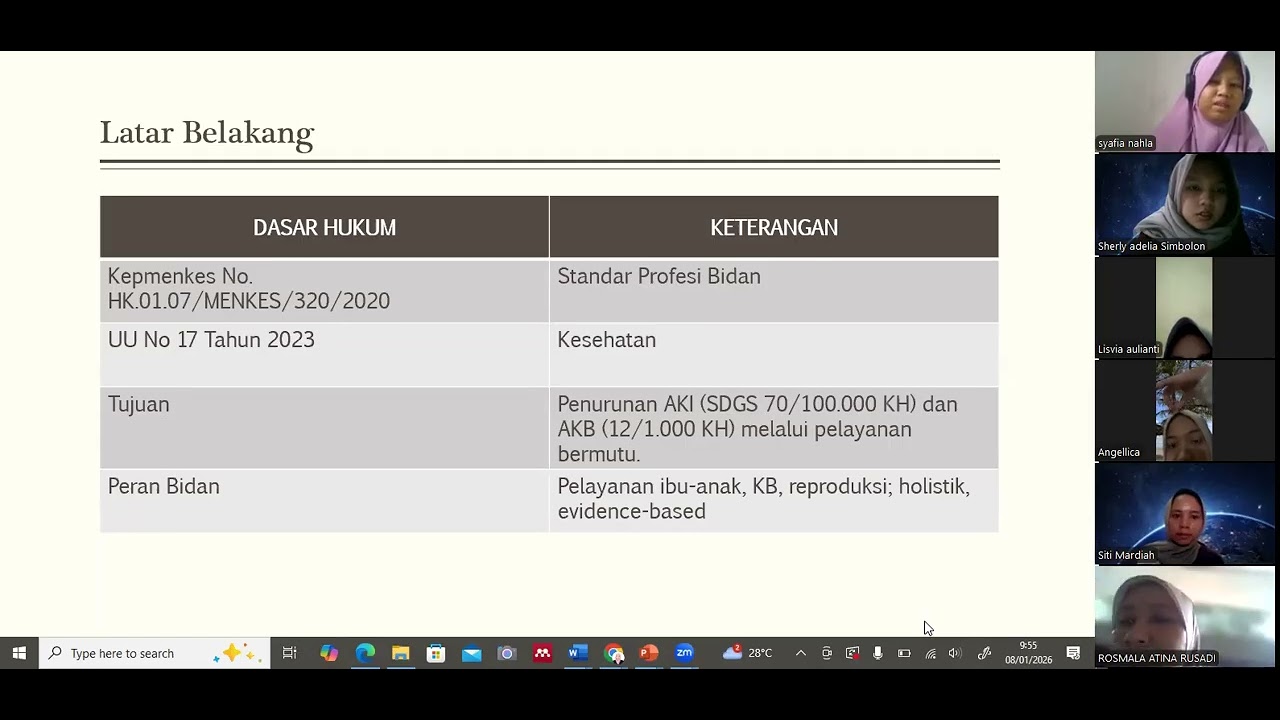 Latar Belakang

| DASAR HUKUM | KETERANGAN |
|---|---|
| Kepmenkes No. HK.01.07/MENKES/320/2020 | Standar Profesi Bidan |
| UU No 17 Tahun 2023 | Kesehatan |
| Tujuan | Penurunan AKI (SDGS 70/100.000 KH) dan AKB (12/1.000 KH) melalui pelayanan bermutu. |
| Peran Bidan | Pelayanan ibu-anak, KB, reproduksi; holistik, evidence-based |

syafia nahla
Sherly adelia Simbolon
Lisvia aulianti
Angellica
Siti Mardiah
ROSMALA ATINA RUSADI

Type here to search
28°C
9:55
08/01/2026